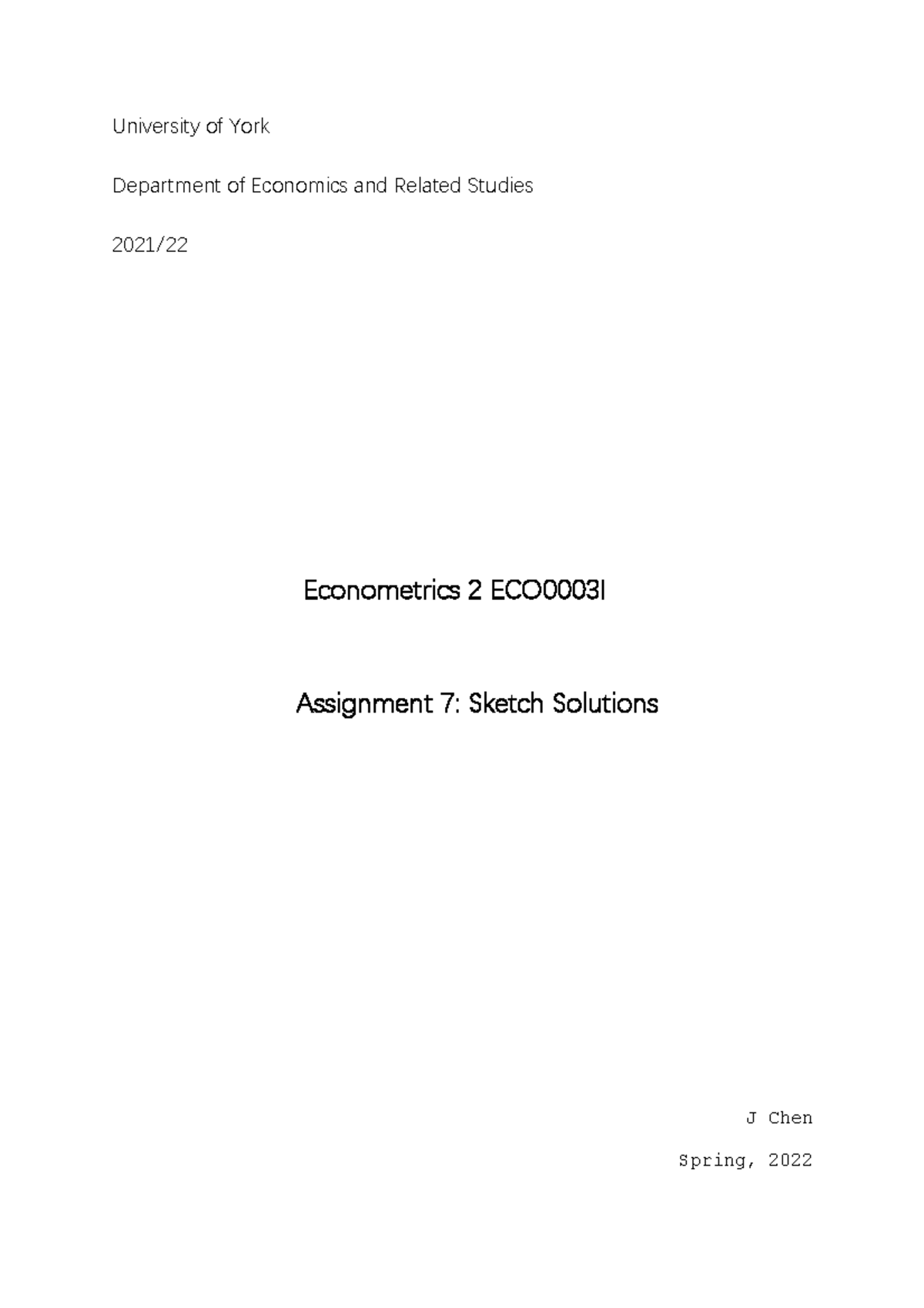 University of York

Department of Economics and Related Studies

2021/22

Econometrics 2 ECO00031

Assignment 7: Sketch Solutions

J Chen

Spring, 2022